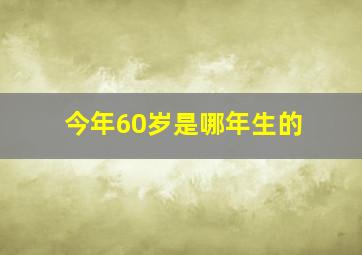 今年60岁是哪年生的